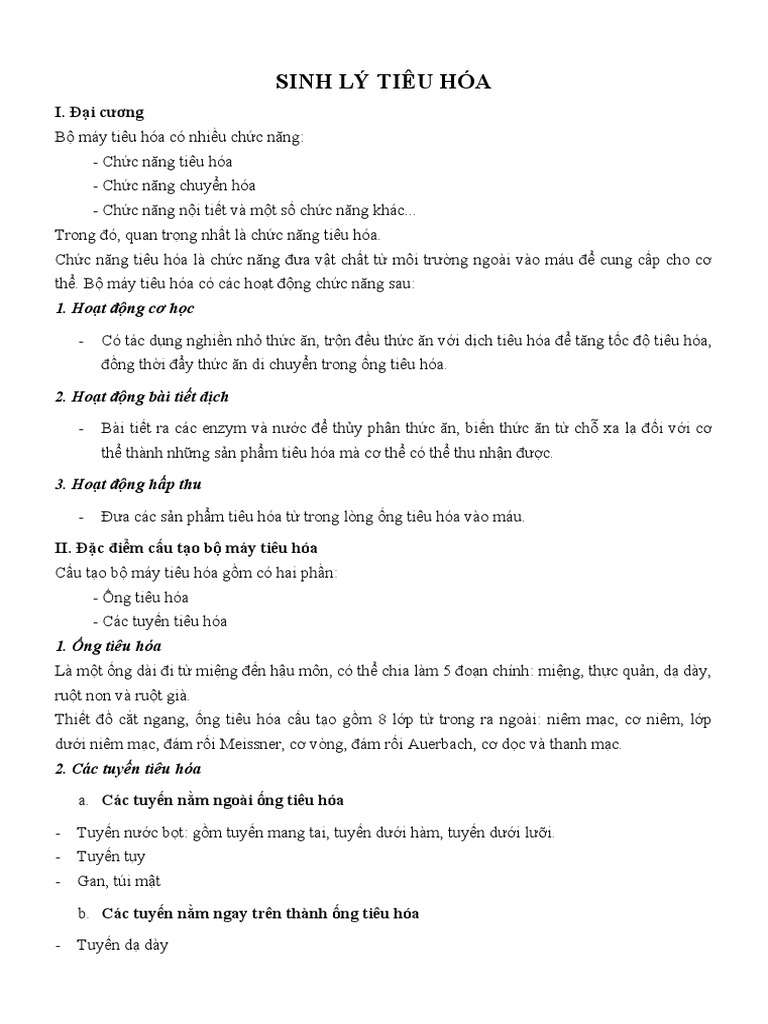 SINH LÝ TIÊU HÓA

I. Đại cương

Bộ máy tiêu hóa có nhiều chức năng:

- Chức năng tiêu hóa
- Chức năng chuyển hóa
- Chức năng nội tiết và một số chức năng khác...

Trong đó, quan trọng nhất là chức năng tiêu hóa.

Chức năng tiêu hóa là chức năng đưa vật chất từ môi trường ngoài vào máu để cung cấp cho cơ thể. Bộ máy tiêu hóa có các hoạt động chức năng sau:

1. Hoạt động cơ học

- Có tác dụng nghiền nhỏ thức ăn, trộn đều thức ăn với dịch tiêu hóa để tăng tốc độ tiêu hóa, đồng thời đẩy thức ăn di chuyển trong ống tiêu hóa.

2. Hoạt động bài tiết dịch

- Bài tiết ra các enzym và nước để thủy phân thức ăn, biến thức ăn từ chỗ xa lạ đối với cơ thể thành những sản phẩm tiêu hóa mà cơ thể có thể thu nhận được.

3. Hoạt động hấp thu

- Đưa các sản phẩm tiêu hóa từ trong lòng ống tiêu hóa vào máu.

II. Đặc điểm cấu tạo bộ máy tiêu hóa

Cấu tạo bộ máy tiêu hóa gồm có hai phần:

- Ống tiêu hóa
- Các tuyến tiêu hóa

1. Ống tiêu hóa

Là một ống dài đi từ miệng đến hậu môn, có thể chia làm 5 đoạn chính: miệng, thực quản, dạ dày, ruột non và ruột già.

Thiết đồ cắt ngang, ống tiêu hóa cấu tạo gồm 8 lớp từ trong ra ngoài: niêm mạc, cơ niêm, lớp dưới niêm mạc, đám rối Meissner, cơ vòng, đám rối Auerbach, cơ dọc và thanh mạc.

2. Các tuyến tiêu hóa

a. Các tuyến nằm ngoài ống tiêu hóa

- Tuyến nước bọt: gồm tuyến mang tai, tuyến dưới hàm, tuyến dưới lưỡi.
- Tuyến tụy
- Gan, túi mật

b. Các tuyến nằm ngay trên thành ống tiêu hóa

- Tuyến dạ dày